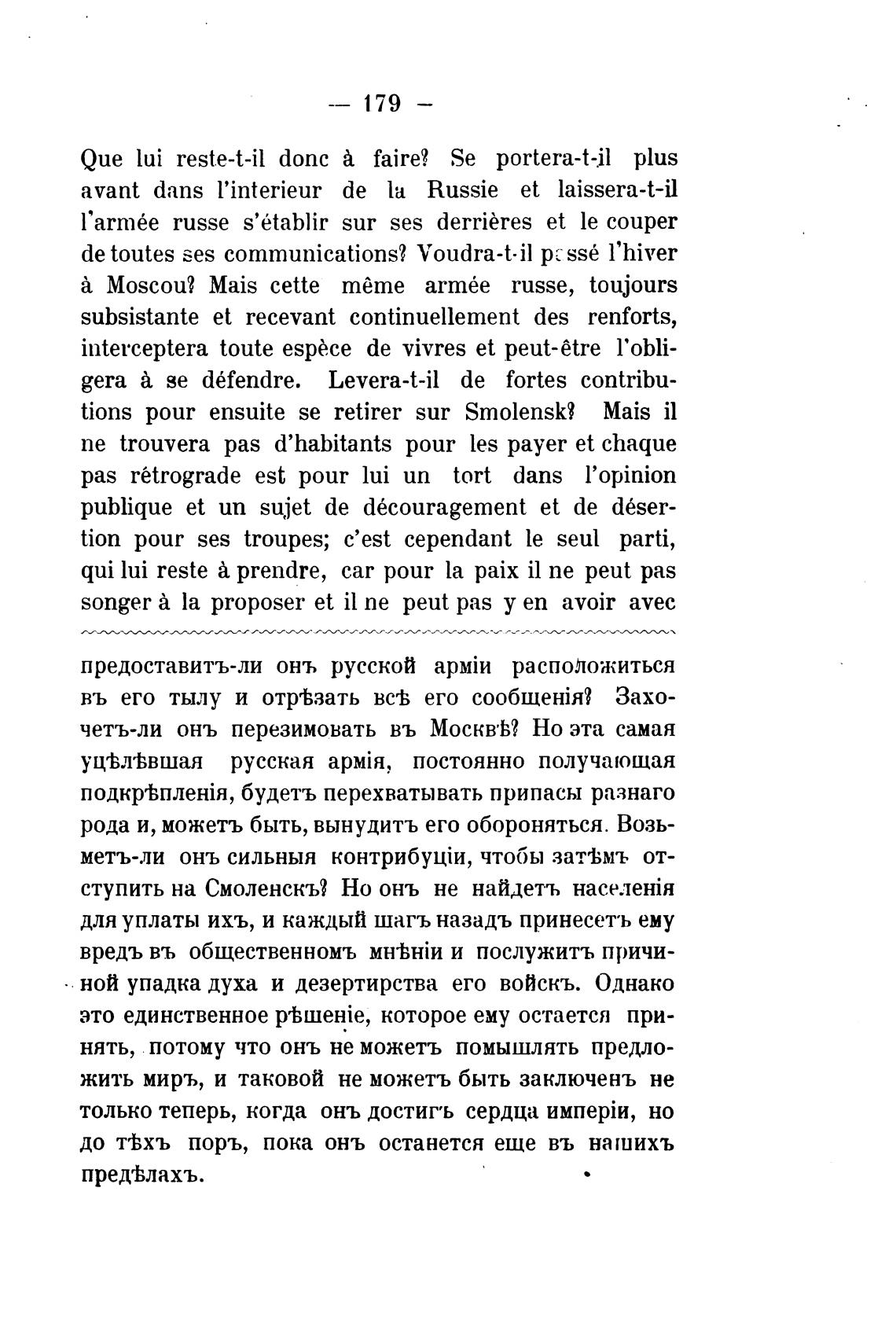 — 179 —

Que lui reste-t-il donc à faire? Se portera-t-il plus avant dans l'interieur de la Russie et laissera-t-il l'armée russe s'établir sur ses derrières et le couper de toutes ses communications? Voudra-t-il passé l'hiver à Moscou? Mais cette même armée russe, toujours subsistante et recevant continuellement des renforts, interceptera toute espèce de vivres et peut-être l'obligera à se défendre. Levera-t-il de fortes contributions pour ensuite se retirer sur Smolensk? Mais il ne trouvera pas d'habitants pour les payer et chaque pas rétrograde est pour lui un tort dans l'opinion publique et un sujet de découragement et de désertion pour ses troupes; c'est cependant le seul parti, qui lui reste à prendre, car pour la paix il ne peut pas songer à la proposer et il ne peut pas y en avoir avec

предоставитъ-ли онъ русской арміи расположиться въ его тылу и отрѣзать всѣ его сообщенія? Захочетъ-ли онъ перезимовать въ Москвѣ? Но эта самая уцѣлѣвшая русская армія, постоянно получающая подкрѣпленія, будетъ перехватывать припасы разнаго рода и, можетъ быть, вынудитъ его обороняться. Возьметъ-ли онъ сильныя контрибуціи, чтобы затѣмъ отступить на Смоленскъ? Но онъ не найдетъ населенія для уплаты ихъ, и каждый шагъ назадъ принесетъ ему вредъ въ общественномъ мнѣніи и послужитъ причиной упадка духа и дезертирства его войскъ. Однако это единственное рѣшеніе, которое ему остается принять, потому что онъ не можетъ помышлять предложить миръ, и таковой не можетъ быть заключенъ не только теперь, когда онъ достигъ сердца имперіи, но до тѣхъ поръ, пока онъ останется еще въ нашихъ предѣлахъ.